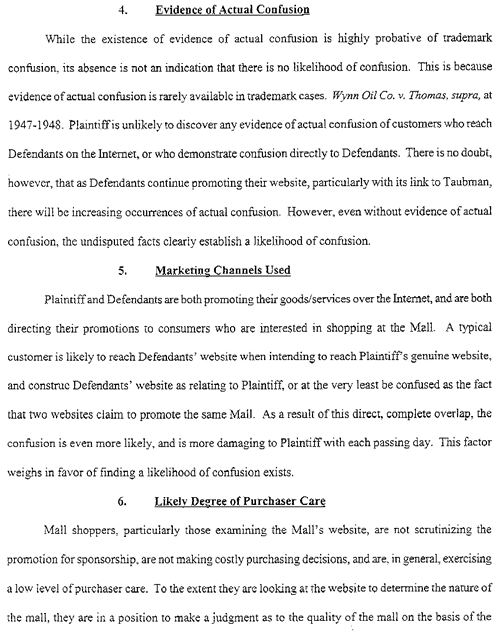 4. Evidence of Actual Confusion

While the existence of evidence of actual confusion is highly probative of trademark confusion, its absence is not an indication that there is no likelihood of confusion. This is because evidence of actual confusion is rarely available in trademark cases. Wynn Oil Co. v. Thomas, supra, at 1947-1948. Plaintiff is unlikely to discover any evidence of actual confusion of customers who reach Defendants on the Internet, or who demonstrate confusion directly to Defendants. There is no doubt, however, that as Defendants continue promoting their website, particularly with its link to Taubman, there will be increasing occurrences of actual confusion. However, even without evidence of actual confusion, the undisputed facts clearly establish a likelihood of confusion.

5. Marketing Channels Used

Plaintiff and Defendants are both promoting their goods/services over the Internet, and are both directing their promotions to consumers who are interested in shopping at the Mall. A typical customer is likely to reach Defendants' website when intending to reach Plaintiff's genuine website, and construe Defendants' website as relating to Plaintiff, or at the very least be confused as the fact that two websites claim to promote the same Mall. As a result of this direct, complete overlap, the confusion is even more likely, and is more damaging to Plaintiff with each passing day. This factor weighs in favor of finding a likelihood of confusion exists.

6. Likely Degree of Purchaser Care

Mall shoppers, particularly those examining the Mall's website, are not scrutinizing the promotion for sponsorship, are not making costly purchasing decisions, and are, in general, exercising a low level of purchaser care. To the extent they are looking at the website to determine the nature of the mall, they are in a position to make a judgment as to the quality of the mall on the basis of the